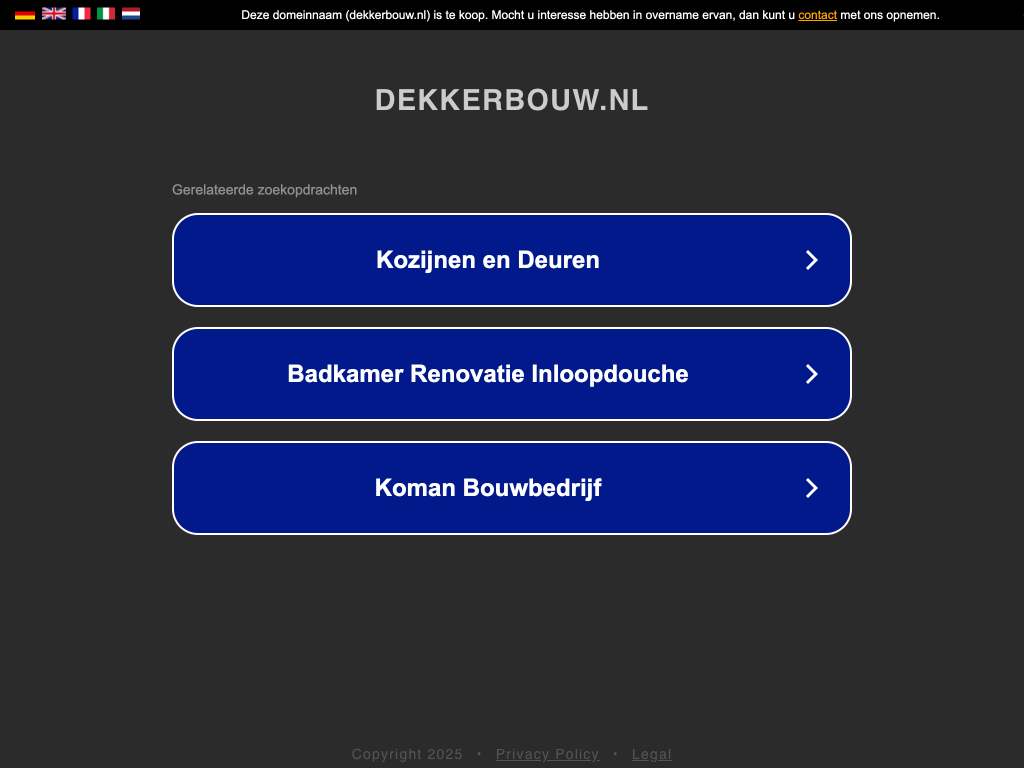 Deze domeinnaam (dekkerbouw.nl) is te koop. Mocht u interesse hebben in overname ervan, dan kunt u contact met ons opnemen.

DEKKERBOUW.NL

Gerelateerde zoekopdrachten

Kozijnen en Deuren

Badkamer Renovatie Inloopdouche

Koman Bouwbedrijf

Copyright 2025 • Privacy Policy • Legal